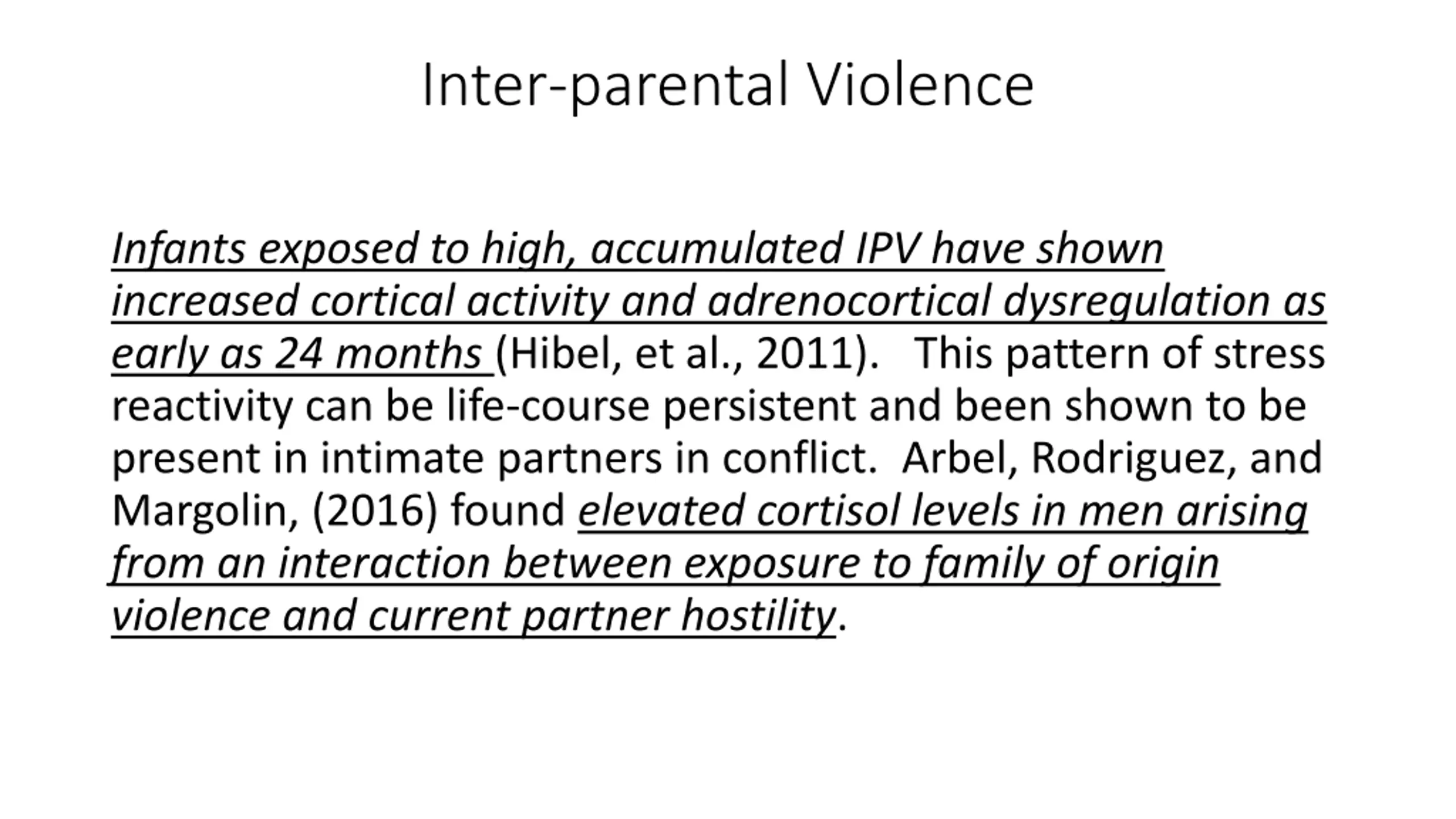 Inter-parental Violence

Infants exposed to high, accumulated IPV have shown increased cortical activity and adrenocortical dysregulation as early as 24 months (Hibel, et al., 2011). This pattern of stress reactivity can be life-course persistent and been shown to be present in intimate partners in conflict. Arbel, Rodriguez, and Margolin, (2016) found elevated cortisol levels in men arising from an interaction between exposure to family of origin violence and current partner hostility.